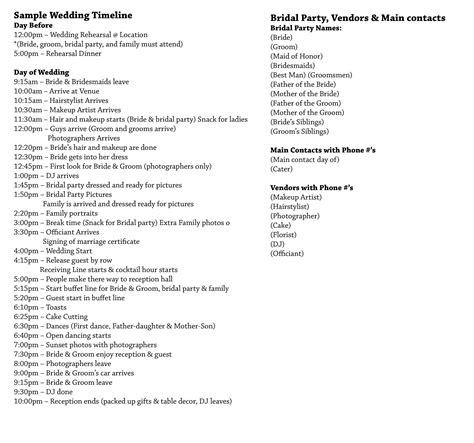 Sample Wedding Timeline
Day Before
12:00pm – Wedding Rehearsal @ Location
*(Bride, groom, bridal party, and family must attend)
5:00pm – Rehearsal Dinner

Day of Wedding
9:15am – Bride & Bridesmaids leave
10:00am – Arrive at Venue
10:15am – Hairstylist Arrives
10:30am – Makeup Artist Arrives
11:30am – Hair and makeup starts (Bride & bridal party) Snack for ladies
12:00pm – Guys arrive (Groom and grooms arrive)
Photographers Arrives
12:20pm – Bride's hair and makeup are done
12:30pm – Bride gets into her dress
12:45pm – First look for Bride & Groom (photographers only)
1:00pm – DJ arrives
1:45pm – Bridal party dressed and ready for pictures
1:50pm – Bridal Party Pictures
Family is arrived and dressed ready for pictures
2:20pm – Family portraits
3:00pm – Break time (Snack for Bridal party) Extra Family photos o
3:30pm – Officiant Arrives
Signing of marriage certificate
4:00pm – Wedding Start
4:15pm – Release guest by row
Receiving Line starts & cocktail hour starts
5:00pm – People make there way to reception hall
5:15pm – Start buffet line for Bride & Groom, bridal party & family
5:20pm – Guest start in buffet line
6:10pm – Toasts
6:25pm – Cake Cutting
6:30pm – Dances (First dance, Father-daughter & Mother-Son)
6:40pm – Open dancing starts
7:00pm – Sunset photos with photographers
7:30pm – Bride & Groom enjoy reception & guest
8:00pm – Photographers leave
9:00pm – Bride & Groom's car arrives
9:15pm – Bride & Groom leave
9:30pm – DJ done
10:00pm – Reception ends (packed up gifts & table decor, DJ leaves)

Bridal Party, Vendors & Main contacts
Bridal Party Names:
(Bride)
(Groom)
(Maid of Honor)
(Bridesmaids)
(Best Man) (Groomsmen)
(Father of the Bride)
(Mother of the Bride)
(Father of the Groom)
(Mother of the Groom)
(Bride's Siblings)
(Groom's Siblings)

Main Contacts with Phone #'s
(Main contact day of)
(Cater)

Vendors with Phone #'s
(Makeup Artist)
(Hairstylist)
(Photographer)
(Cake)
(Florist)
(DJ)
(Officiant)